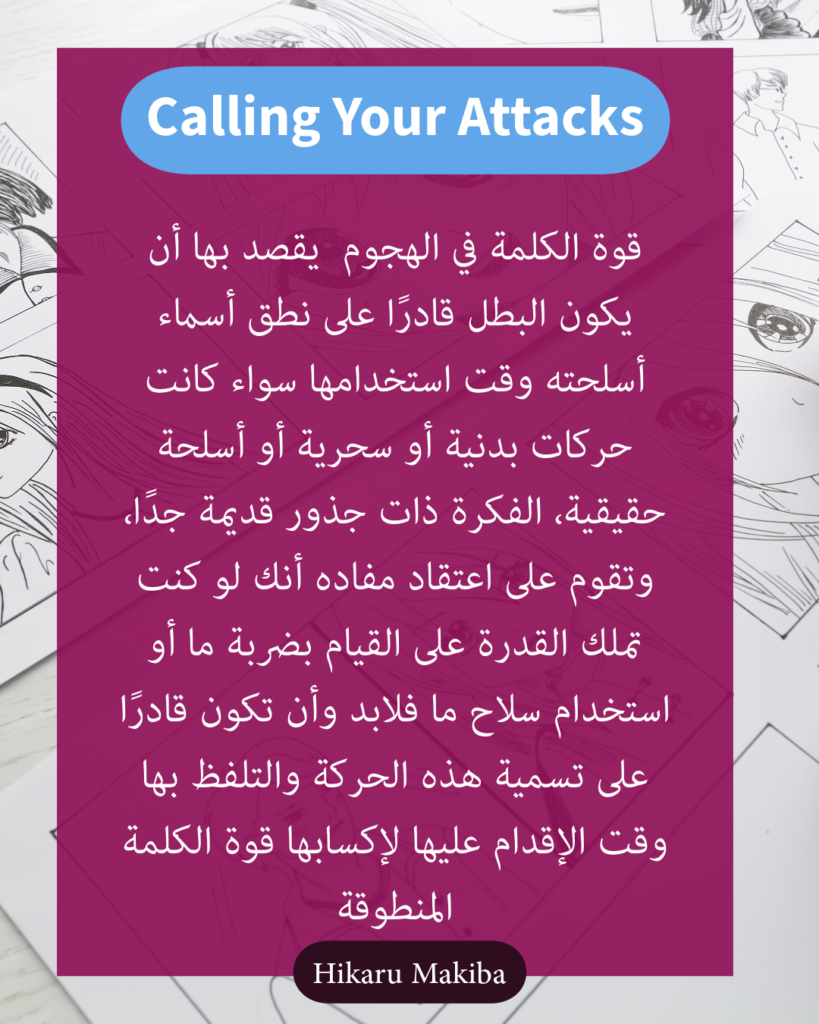 Calling Your Attacks

قوة الكلمة في الهجوم يقصد بها أن يكون البطل قادرًا على نطق أسماء أسلحته وقت استخدامها سواء كانت حركات بدنية أو سحرية أو أسلحة حقيقية، الفكرة ذات جذور قديمة جدًا، وتقوم على اعتقاد مفاده أنك لو كنت تملك القدرة على القيام بضربة ما أو استخدام سلاح ما فلابد وأن تكون قادرًا على تسمية هذه الحركة والتلفظ بها وقت الإقدام عليها لإكسابها قوة الكلمة المنطوقة

Hikaru Makiba